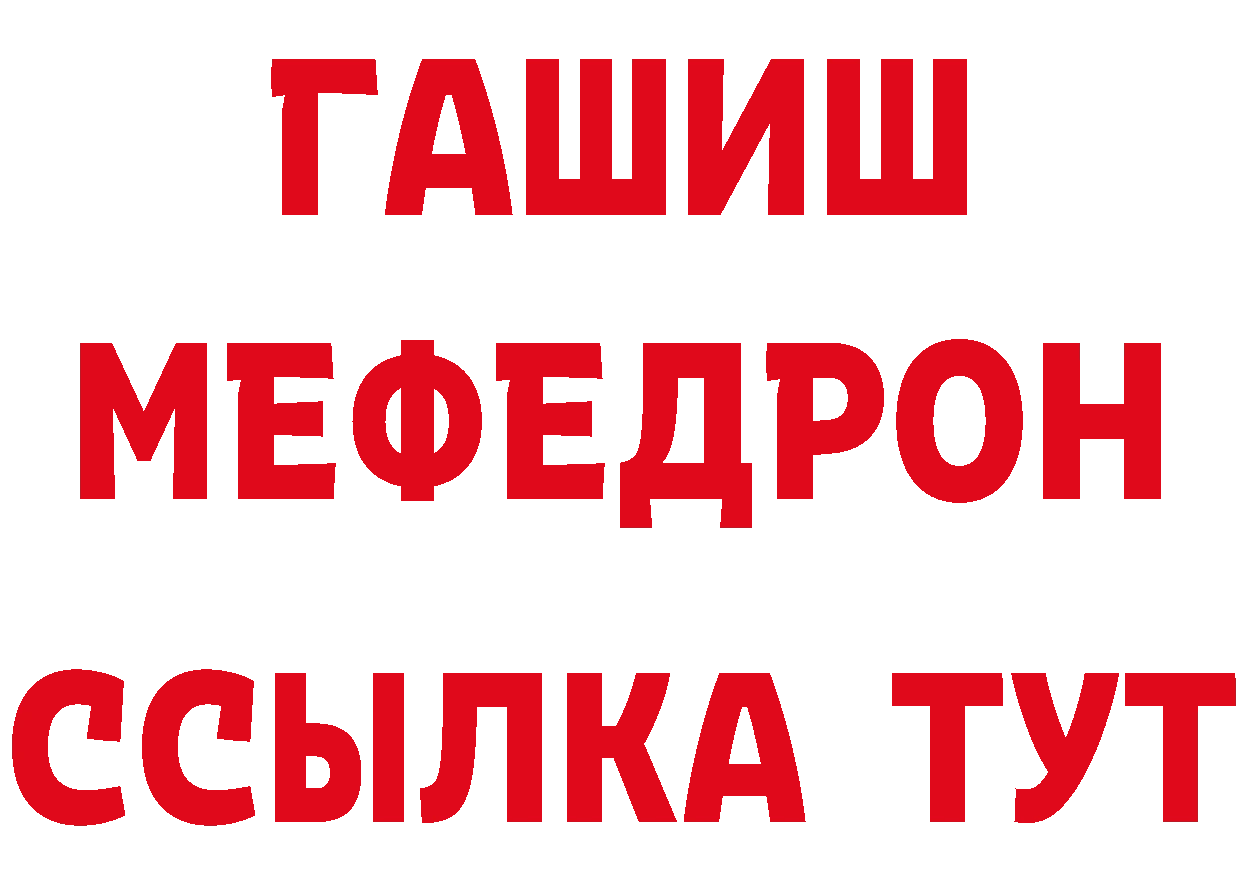 ГАШИШ
МЕФЕДРОН
ССЫЛКА ТУТ